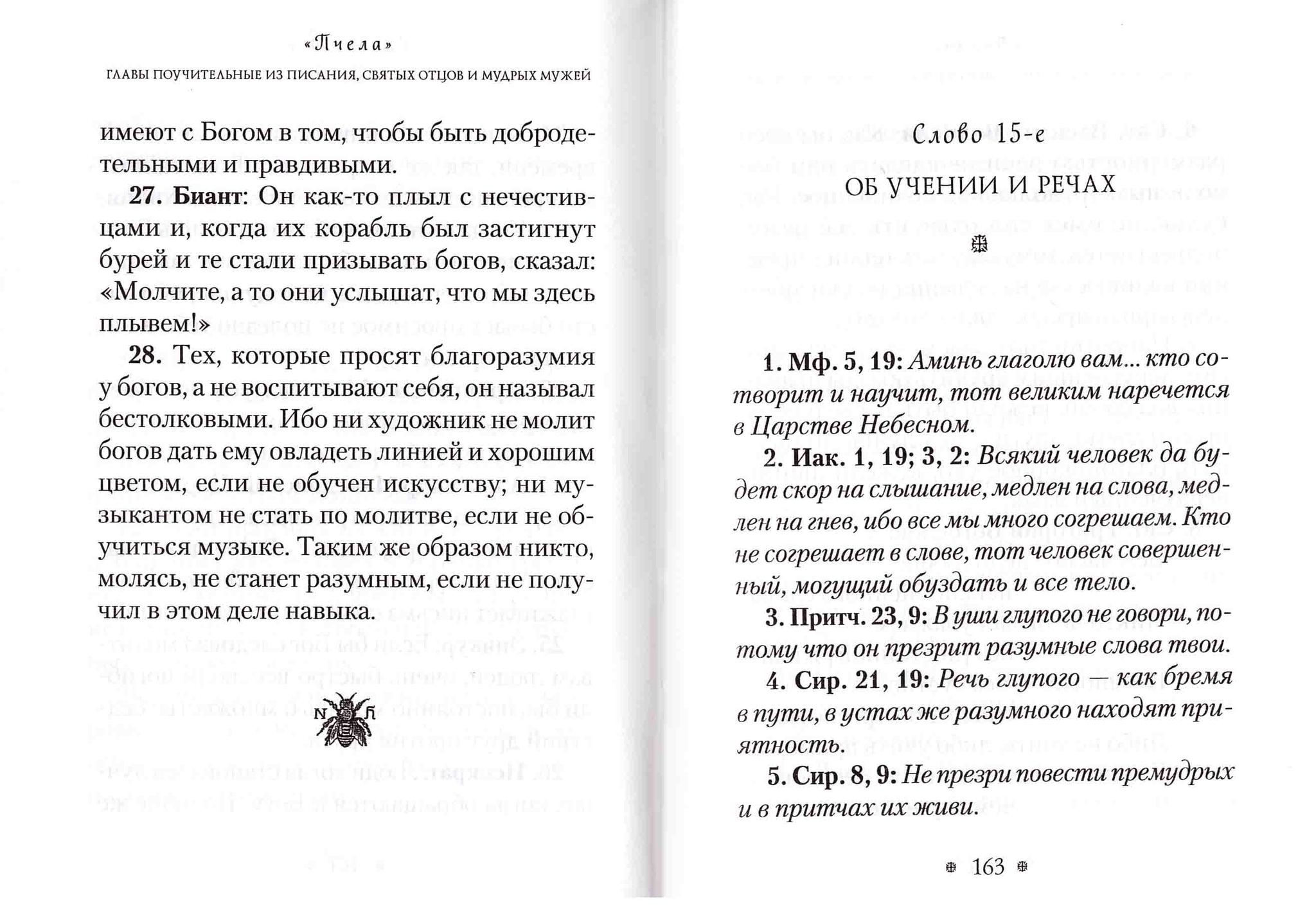 «Пчела»

ГЛАВЫ ПОУЧИТЕЛЬНЫЕ ИЗ ПИСАНИЯ, СВЯТЫХ ОТЦОВ И МУДРЫХ МУЖЕЙ

имеют с Богом в том, чтобы быть добродетельными и правдивыми.

**27. Биант**: Он как-то плыл с нечестивцами и, когда их корабль был застигнут бурей и те стали призывать богов, сказал: «Молчите, а то они услышат, что мы здесь плывем!»

**28.** Тех, которые просят благоразумия у богов, а не воспитывают себя, он называл бестолковыми. Ибо ни художник не молит богов дать ему овладеть линией и хорошим цветом, если не обучен искусству; ни музыкантом не стать по молитве, если не обучиться музыке. Таким же образом никто, молясь, не станет разумным, если не получил в этом деле навыка.

N Л

Слово 15-е

ОБ УЧЕНИИ И РЕЧАХ

**1. Мф. 5, 19:** *Аминь глаголю вам... кто сотворит и научит, тот великим наречется в Царстве Небесном.*

**2. Иак. 1, 19; 3, 2:** *Всякий человек да будет скор на слышание, медлен на слова, медлен на гнев, ибо все мы много согрешаем. Кто не согрешает в слове, тот человек совершенный, могущий обуздать и все тело.*

**3. Притч. 23, 9:** *В уши глупого не говори, потому что он презрит разумные слова твои.*

**4. Сир. 21, 19:** *Речь глупого — как бремя в пути, в устах же разумного находят приятность.*

**5. Сир. 8, 9:** *Не презри повести премудрых и в притчах их живи.*

163